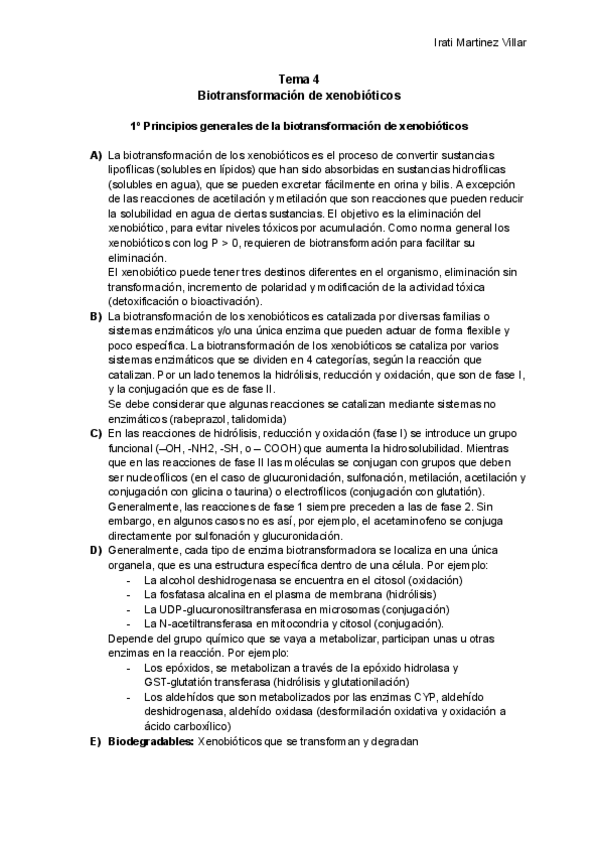 Irati Martinez Villar

Tema 4
Biotransformación de xenobióticos

1º Principios generales de la biotransformación de xenobióticos

A) La biotransformación de los xenobióticos es el proceso de convertir sustancias lipofílicas (solubles en lípidos) que han sido absorbidas en sustancias hidrofílicas (solubles en agua), que se pueden excretar fácilmente en orina y bilis. A excepción de las reacciones de acetilación y metilación que son reacciones que pueden reducir la solubilidad en agua de ciertas sustancias. El objetivo es la eliminación del xenobiótico, para evitar niveles tóxicos por acumulación. Como norma general los xenobióticos con log P > 0, requieren de biotransformación para facilitar su eliminación.
El xenobiótico puede tener tres destinos diferentes en el organismo, eliminación sin transformación, incremento de polaridad y modificación de la actividad tóxica (detoxificación o bioactivación).

B) La biotransformación de los xenobióticos es catalizada por diversas familias o sistemas enzimáticos y/o una única enzima que pueden actuar de forma flexible y poco específica. La biotransformación de los xenobióticos se cataliza por varios sistemas enzimáticos que se dividen en 4 categorías, según la reacción que catalizan. Por un lado tenemos la hidrólisis, reducción y oxidación, que son de fase I, y la conjugación que es de fase II.
Se debe considerar que algunas reacciones se catalizan mediante sistemas no enzimáticos (rabeprazol, talidomida)

C) En las reacciones de hidrólisis, reducción y oxidación (fase I) se introduce un grupo funcional (–OH, -NH2, -SH, o – COOH) que aumenta la hidrosolubilidad. Mientras que en las reacciones de fase II las moléculas se conjugan con grupos que deben ser nucleofílicos (en el caso de glucuronidación, sulfonación, metilación, acetilación y conjugación con glicina o taurina) o electrofílicos (conjugación con glutatión). Generalmente, las reacciones de fase 1 siempre preceden a las de fase 2. Sin embargo, en algunos casos no es así, por ejemplo, el acetaminofeno se conjuga directamente por sulfonación y glucuronidación.

D) Generalmente, cada tipo de enzima biotransformadora se localiza en una única organela, que es una estructura específica dentro de una célula. Por ejemplo:
- La alcohol deshidrogenasa se encuentra en el citosol (oxidación)
- La fosfatasa alcalina en el plasma de membrana (hidrólisis)
- La UDP-glucuronosiltransferasa en microsomas (conjugación)
- La N-acetiltransferasa en mitocondria y citosol (conjugación).
Depende del grupo químico que se vaya a metabolizar, participan unas u otras enzimas en la reacción. Por ejemplo:
- Los epóxidos, se metabolizan a través de la epóxido hidrolasa y GST-glutatión transferasa (hidrólisis y glutationilación)
- Los aldehídos que son metabolizados por las enzimas CYP, aldehído deshidrogenasa, aldehído oxidasa (desformilación oxidativa y oxidación a ácido carboxílico)

E) Biodegradables: Xenobióticos que se transforman y degradan